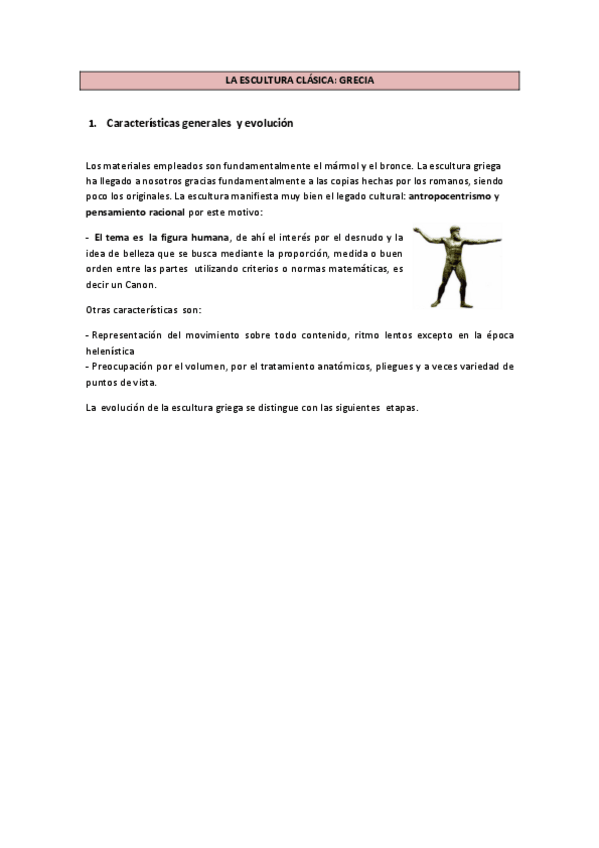 LA ESCULTURA CLÁSICA: GRECIA

1. Características generales y evolución

Los materiales empleados son fundamentalmente el mármol y el bronce. La escultura griega ha llegado a nosotros gracias fundamentalmente a las copias hechas por los romanos, siendo poco los originales. La escultura manifiesta muy bien el legado cultural: antropocentrismo y pensamiento racional por este motivo:

- El tema es la figura humana, de ahí el interés por el desnudo y la idea de belleza que se busca mediante la proporción, medida o buen orden entre las partes utilizando criterios o normas matemáticas, es decir un Canon.

Otras características son:

- Representación del movimiento sobre todo contenido, ritmo lentos excepto en la época helenística
- Preocupación por el volumen, por el tratamiento anatómicos, pliegues y a veces variedad de puntos de vista.

La evolución de la escultura griega se distingue con las siguientes etapas.